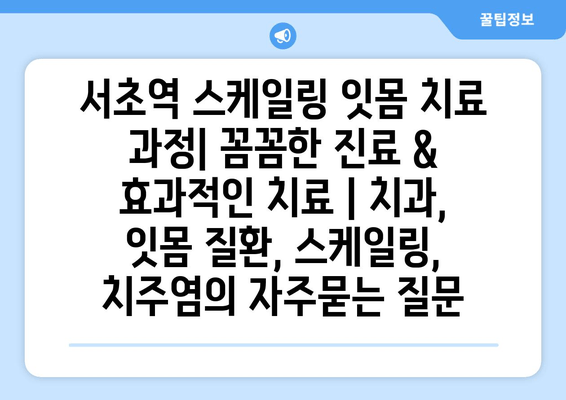 꿀팁정보

서초역 스케일링 잇몸 치료 과정| 꼼꼼한 진료 & 효과적인 치료 | 치과, 잇몸 질환, 스케일링, 치주염의 자주묻는 질문